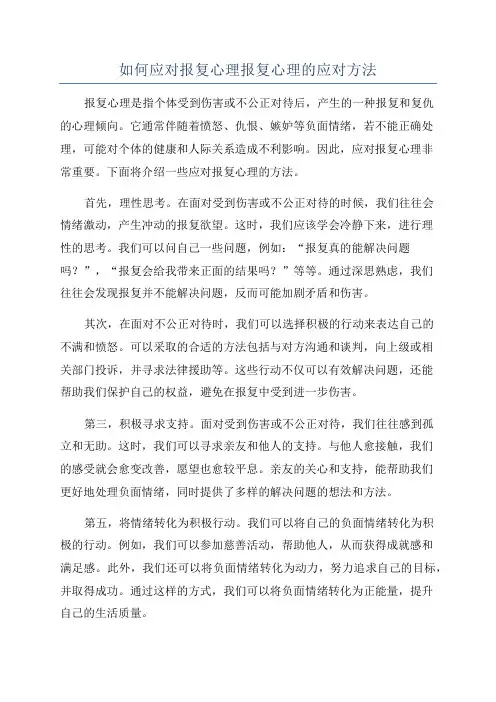 如何应对报复心理报复心理的应对方法

报复心理是指个体受到伤害或不公正对待后，产生的一种报复和复仇的心理倾向。它通常伴随着愤怒、仇恨、嫉妒等负面情绪，若不能正确处理，可能对个体的健康和人际关系造成不利影响。因此，应对报复心理非常重要。下面将介绍一些应对报复心理的方法。

首先，理性思考。在面对受到伤害或不公正对待的时候，我们往往会情绪激动，产生冲动的报复欲望。这时，我们应该学会冷静下来，进行理性的思考。我们可以问自己一些问题，例如：“报复真的能解决问题吗？”，“报复会给我带来正面的结果吗？”等等。通过深思熟虑，我们往往会发现报复并不能解决问题，反而可能加剧矛盾和伤害。

其次，在面对不公正对待时，我们可以选择积极的行动来表达自己的不满和愤怒。可以采取的合适的方法包括与对方沟通和谈判，向上级或相关部门投诉，并寻求法律援助等。这些行动不仅可以有效解决问题，还能帮助我们保护自己的权益，避免在报复中受到进一步伤害。

第三，积极寻求支持。面对受到伤害或不公正对待，我们往往感到孤立和无助。这时，我们可以寻求亲友和他人的支持。与他人愈接触，我们的感受就会愈变改善，愿望也愈较平息。亲友的关心和支持，能帮助我们更好地处理负面情绪，同时提供了多样的解决问题的想法和方法。

第五，将情绪转化为积极行动。我们可以将自己的负面情绪转化为积极的行动。例如，我们可以参加慈善活动，帮助他人，从而获得成就感和满足感。此外，我们还可以将负面情绪转化为动力，努力追求自己的目标，并取得成功。通过这样的方式，我们可以将负面情绪转化为正能量，提升自己的生活质量。